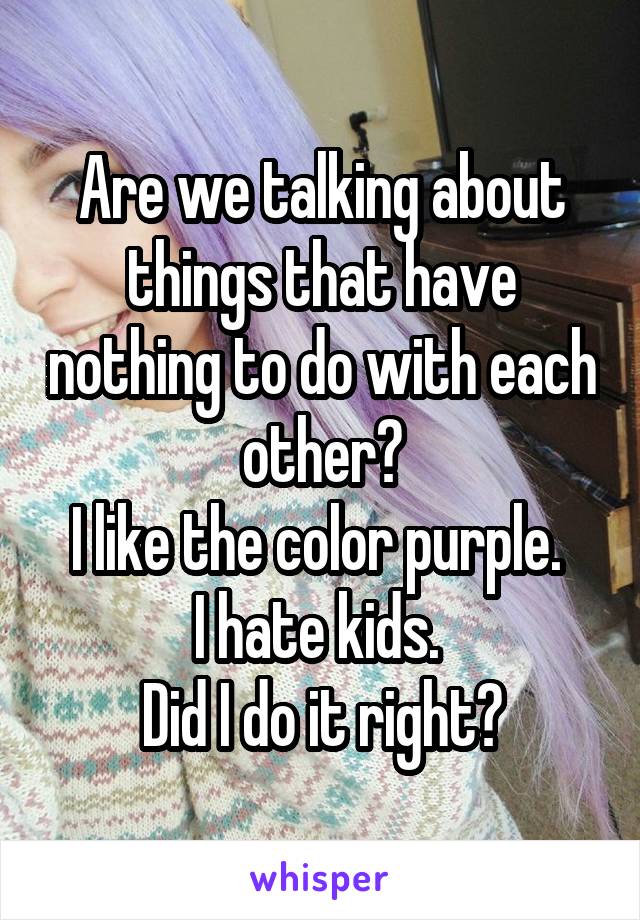 Are we talking about things that have nothing to do with each other?
I like the color purple.
I hate kids.
Did I do it right?

whisper